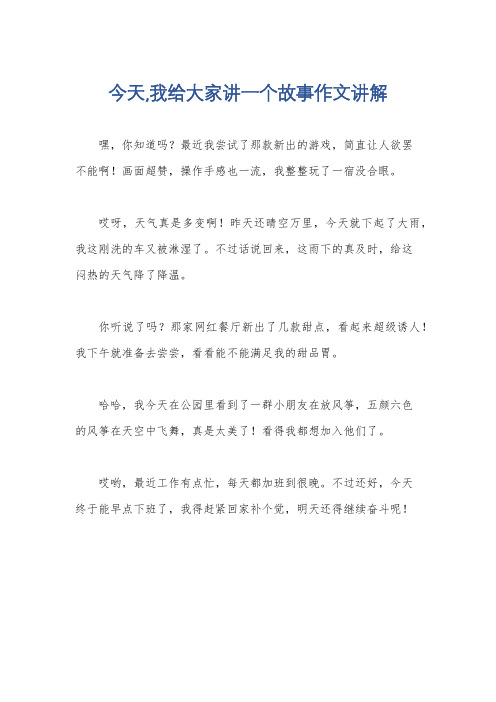 今天,我给大家讲一个故事作文讲解

嘿，你知道吗？最近我尝试了那款新出的游戏，简直让人欲罢不能啊！画面超赞，操作手感也一流，我整整玩了一宿没合眼。

哎呀，天气真是多变啊！昨天还晴空万里，今天就下起了大雨，我这刚洗的车又被淋湿了。不过话说回来，这雨下的真及时，给这闷热的天气降了降温。

你听说了吗？那家网红餐厅新出了几款甜点，看起来超级诱人！我下午就准备去尝尝，看看能不能满足我的甜品胃。

哈哈，我今天在公园里看到了一群小朋友在放风筝，五颜六色的风筝在天空中飞舞，真是太美了！看得我都想加入他们了。

哎哟，最近工作有点忙，每天都加班到很晚。不过还好，今天终于能早点下班了，我得赶紧回家补个觉，明天还得继续奋斗呢！